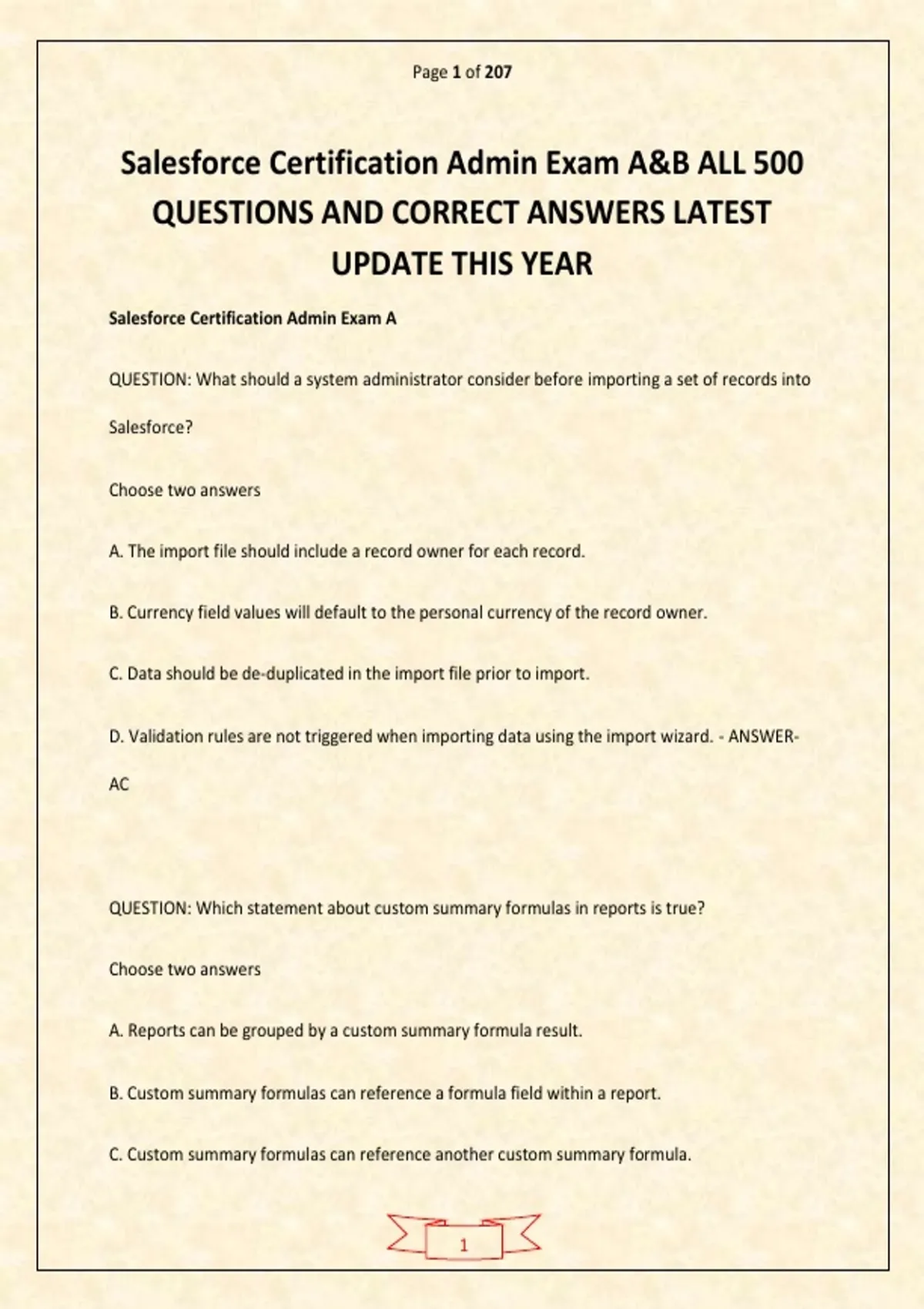 Page 1 of 207

Salesforce Certification Admin Exam A&B ALL 500 QUESTIONS AND CORRECT ANSWERS LATEST UPDATE THIS YEAR

Salesforce Certification Admin Exam A

QUESTION: What should a system administrator consider before importing a set of records into Salesforce?

Choose two answers

A. The import file should include a record owner for each record.

B. Currency field values will default to the personal currency of the record owner.

C. Data should be de-duplicated in the import file prior to import.

D. Validation rules are not triggered when importing data using the import wizard. - ANSWER-AC

QUESTION: Which statement about custom summary formulas in reports is true?

Choose two answers

A. Reports can be grouped by a custom summary formula result.

B. Custom summary formulas can reference a formula field within a report.

C. Custom summary formulas can reference another custom summary formula.

1